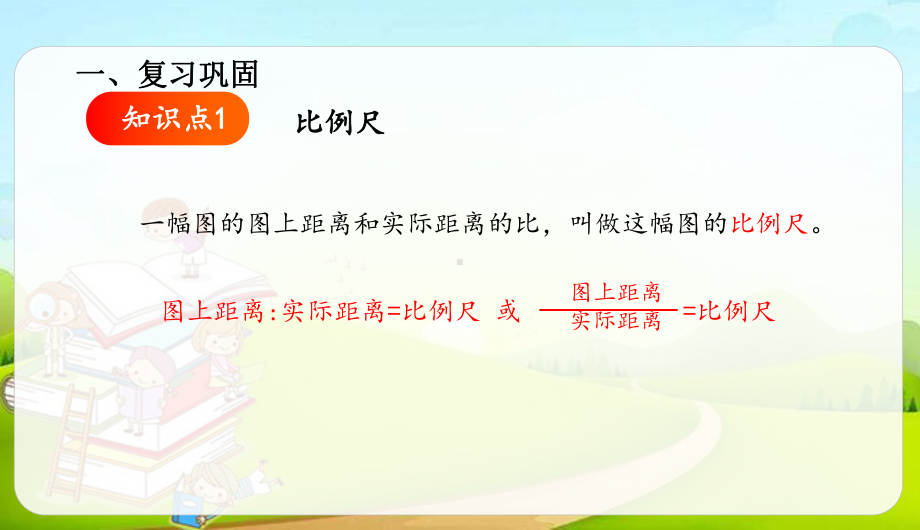 一、复习巩固

知识点1　比例尺

一幅图的图上距离和实际距离的比，叫做这幅图的比例尺。

图上距离:实际距离=比例尺 或 $\frac{图上距离}{实际距离}$=比例尺